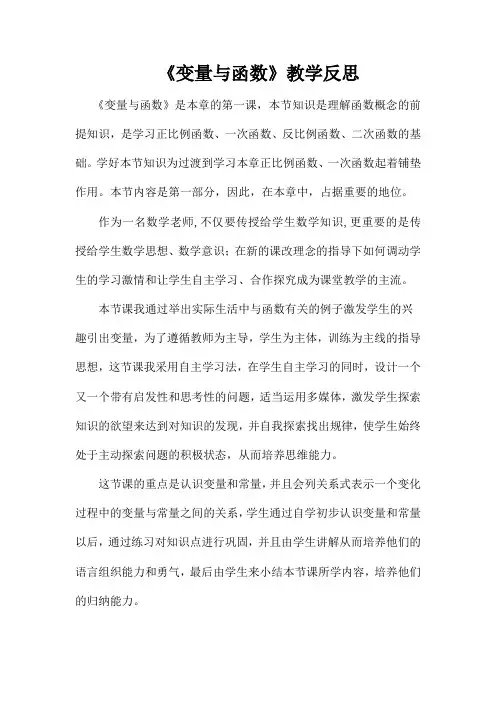 《变量与函数》教学反思

《变量与函数》是本章的第一课，本节知识是理解函数概念的前提知识，是学习正比例函数、一次函数、反比例函数、二次函数的基础。学好本节知识为过渡到学习本章正比例函数、一次函数起着铺垫作用。本节内容是第一部分，因此，在本章中，占据重要的地位。

作为一名数学老师，不仅要传授给学生数学知识，更重要的是传授给学生数学思想、数学意识；在新的课改理念的指导下如何调动学生的学习激情和让学生自主学习、合作探究成为课堂教学的主流。

本节课我通过举出实际生活中与函数有关的例子激发学生的兴趣引出变量，为了遵循教师为主导，学生为主体，训练为主线的指导思想，这节课我采用自主学习法，在学生自主学习的同时，设计一个又一个带有启发性和思考性的问题，适当运用多媒体，激发学生探索知识的欲望来达到对知识的发现，并自我探索找出规律，使学生始终处于主动探索问题的积极状态，从而培养思维能力。

这节课的重点是认识变量和常量，并且会列关系式表示一个变化过程中的变量与常量之间的关系，学生通过自学初步认识变量和常量以后，通过练习对知识点进行巩固，并且由学生讲解从而培养他们的语言组织能力和勇气，最后由学生来小结本节课所学内容，培养他们的归纳能力。